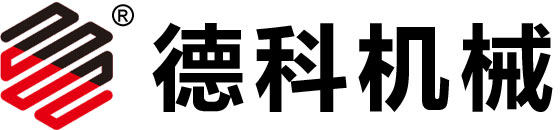 ®
德科机械